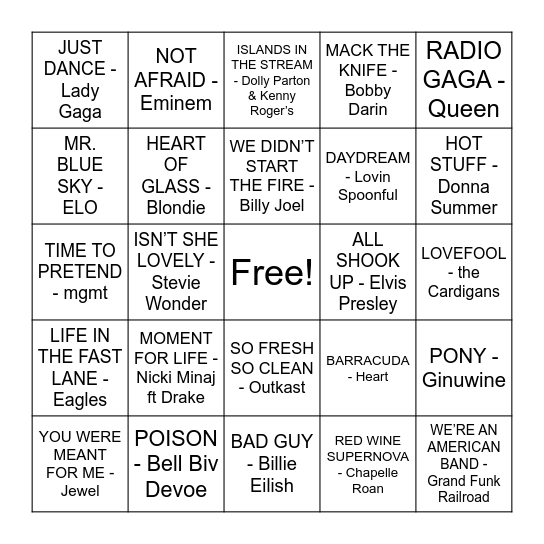 | | | | | |
|---|---|---|---|---|
| JUST DANCE - Lady Gaga | NOT AFRAID - Eminem | ISLANDS IN THE STREAM - Dolly Parton & Kenny Roger's | MACK THE KNIFE - Bobby Darin | RADIO GAGA - Queen |
| MR. BLUE SKY - ELO | HEART OF GLASS - Blondie | WE DIDN'T START THE FIRE - Billy Joel | DAYDREAM - Lovin Spoonful | HOT STUFF - Donna Summer |
| TIME TO PRETEND - mgmt | ISN'T SHE LOVELY - Stevie Wonder | Free! | ALL SHOOK UP - Elvis Presley | LOVEFOOL - the Cardigans |
| LIFE IN THE FAST LANE - Eagles | MOMENT FOR LIFE - Nicki Minaj ft Drake | SO FRESH SO CLEAN - Outkast | BARRACUDA - Heart | PONY - Ginuwine |
| YOU WERE MEANT FOR ME - Jewel | POISON - Bell Biv Devoe | BAD GUY - Billie Eilish | RED WINE SUPERNOVA - Chapelle Roan | WE'RE AN AMERICAN BAND - Grand Funk Railroad |